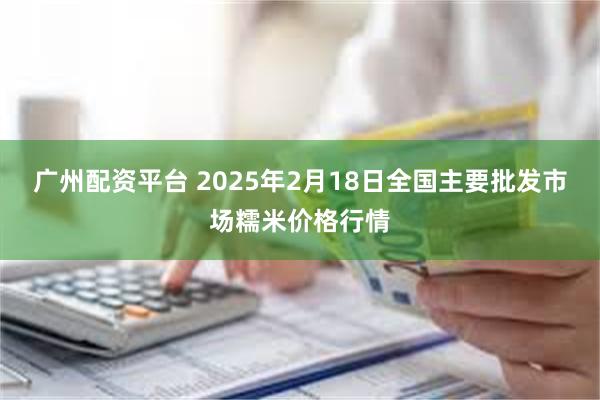 广州配资平台 2025年2月18日全国主要批发市场糯米价格行情